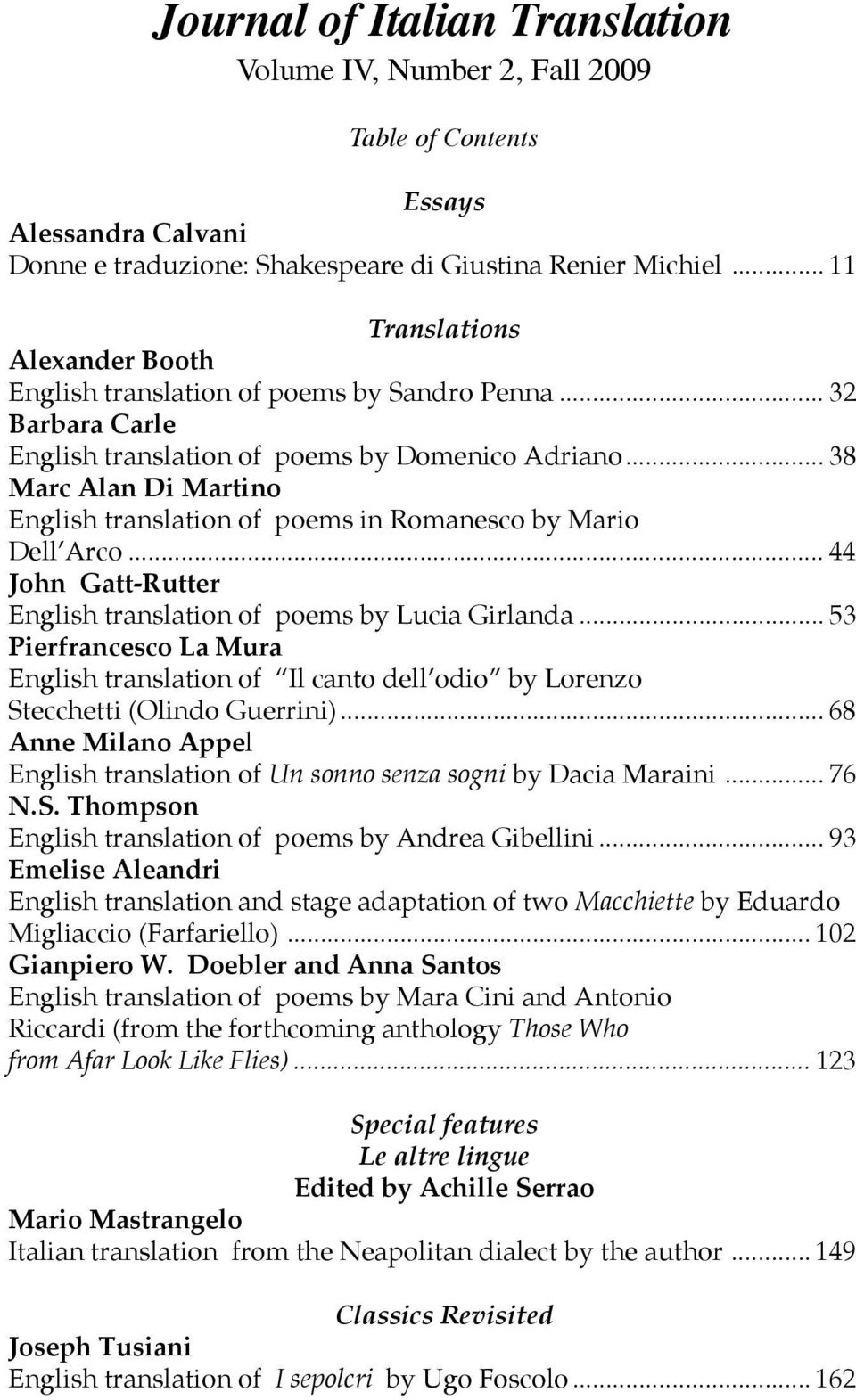 Journal of Italian Translation
Volume IV, Number 2, Fall 2009

Table of Contents

Essays
Alessandra Calvani
Donne e traduzione: Shakespeare di Giustina Renier Michiel ........ 11

Translations
Alexander Booth
English translation of poems by Sandro Penna ........ 32
Barbara Carle
English translation of poems by Domenico Adriano ........ 38
Marc Alan Di Martino
English translation of poems in Romanesco by Mario Dell'Arco ........ 44
John Gatt-Rutter
English translation of poems by Lucia Girlanda ........ 53
Pierfrancesco La Mura
English translation of "Il canto dell'odio" by Lorenzo Stecchetti (Olindo Guerrini) ........ 68
Anne Milano Appel
English translation of Un sonno senza sogni by Dacia Maraini ........ 76
N.S. Thompson
English translation of poems by Andrea Gibellini ........ 93
Emelise Aleandri
English translation and stage adaptation of two Macchiette by Eduardo Migliaccio (Farfariello) ........ 102
Gianpiero W. Doebler and Anna Santos
English translation of poems by Mara Cini and Antonio Riccardi (from the forthcoming anthology Those Who from Afar Look Like Flies) ........ 123

Special features
Le altre lingue
Edited by Achille Serrao
Mario Mastrangelo
Italian translation from the Neapolitan dialect by the author ........ 149

Classics Revisited
Joseph Tusiani
English translation of I sepolcri by Ugo Foscolo ........ 162